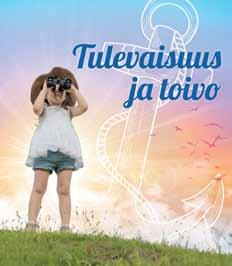 Tulevaisuus ja toivo